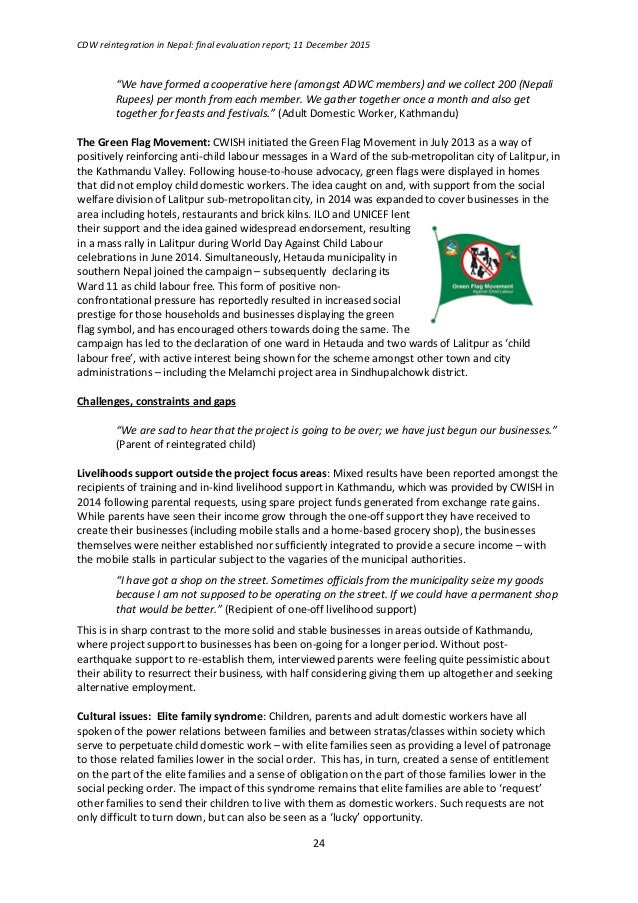 CDW reintegration in Nepal: final evaluation report; 11 December 2015

"We have formed a cooperative here (amongst ADWC members) and we collect 200 (Nepali Rupees) per month from each member. We gather together once a month and also get together for feasts and festivals." (Adult Domestic Worker, Kathmandu)

The Green Flag Movement: CWISH initiated the Green Flag Movement in July 2013 as a way of positively reinforcing anti-child labour messages in a Ward of the sub-metropolitan city of Lalitpur, in the Kathmandu Valley. Following house-to-house advocacy, green flags were displayed in homes that did not employ child domestic workers. The idea caught on and, with support from the social welfare division of Lalitpur sub-metropolitan city, in 2014 was expanded to cover businesses in the area including hotels, restaurants and brick kilns. ILO and UNICEF lent their support and the idea gained widespread endorsement, resulting in a mass rally in Lalitpur during World Day Against Child Labour celebrations in June 2014. Simultaneously, Hetauda municipality in southern Nepal joined the campaign – subsequently declaring its Ward 11 as child labour free. This form of positive non-confrontational pressure has reportedly resulted in increased social prestige for those households and businesses displaying the green flag symbol, and has encouraged others towards doing the same. The campaign has led to the declaration of one ward in Hetauda and two wards of Lalitpur as 'child labour free', with active interest being shown for the scheme amongst other town and city administrations – including the Melamchi project area in Sindhupalchowk district.

Green Flag Movement
Against Child Labour

Challenges, constraints and gaps

"We are sad to hear that the project is going to be over; we have just begun our businesses." (Parent of reintegrated child)

Livelihoods support outside the project focus areas: Mixed results have been reported amongst the recipients of training and in-kind livelihood support in Kathmandu, which was provided by CWISH in 2014 following parental requests, using spare project funds generated from exchange rate gains. While parents have seen their income grow through the one-off support they have received to create their businesses (including mobile stalls and a home-based grocery shop), the businesses themselves were neither established nor sufficiently integrated to provide a secure income – with the mobile stalls in particular subject to the vagaries of the municipal authorities.

"I have got a shop on the street. Sometimes officials from the municipality seize my goods because I am not supposed to be operating on the street. If we could have a permanent shop that would be better." (Recipient of one-off livelihood support)

This is in sharp contrast to the more solid and stable businesses in areas outside of Kathmandu, where project support to businesses has been on-going for a longer period. Without post-earthquake support to re-establish them, interviewed parents were feeling quite pessimistic about their ability to resurrect their business, with half considering giving them up altogether and seeking alternative employment.

Cultural issues: Elite family syndrome: Children, parents and adult domestic workers have all spoken of the power relations between families and between stratas/classes within society which serve to perpetuate child domestic work – with elite families seen as providing a level of patronage to those related families lower in the social order. This has, in turn, created a sense of entitlement on the part of the elite families and a sense of obligation on the part of those families lower in the social pecking order. The impact of this syndrome remains that elite families are able to 'request' other families to send their children to live with them as domestic workers. Such requests are not only difficult to turn down, but can also be seen as a 'lucky' opportunity.

24